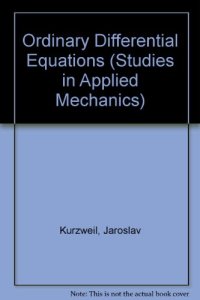 Ordinary Differential Equations (Studies in Applied Mechanics)

Kurzweil, Jaroslav

Note: This is not the actual book cover